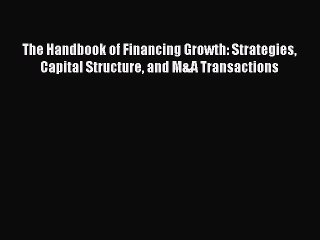 The Handbook of Financing Growth: Strategies, Capital Structure, and M&A Transactions